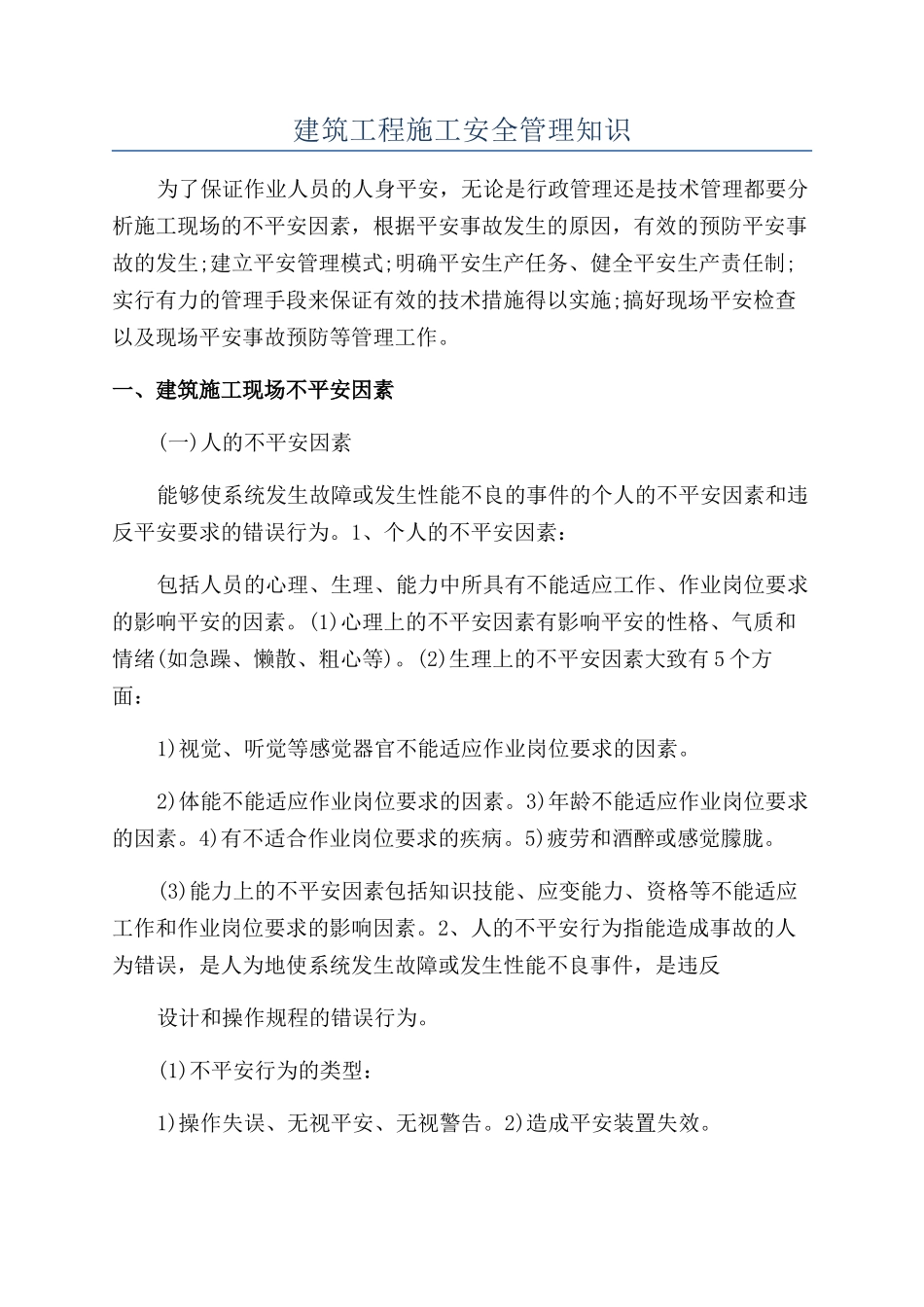 建筑工程施工安全管理知识

为了保证作业人员的人身平安，无论是行政管理还是技术管理都要分析施工现场的不平安因素，根据平安事故发生的原因，有效的预防平安事故的发生;建立平安管理模式;明确平安生产任务、健全平安生产责任制;实行有力的管理手段来保证有效的技术措施得以实施;搞好现场平安检查以及现场平安事故预防等管理工作。

一、建筑施工现场不平安因素

(一)人的不平安因素

能够使系统发生故障或发生性能不良的事件的个人的不平安因素和违反平安要求的错误行为。1、个人的不平安因素：

包括人员的心理、生理、能力中所具有不能适应工作、作业岗位要求的影响平安的因素。(1)心理上的不平安因素有影响平安的性格、气质和情绪(如急躁、懒散、粗心等)。(2)生理上的不平安因素大致有5个方面：

1)视觉、听觉等感觉器官不能适应作业岗位要求的因素。

2)体能不能适应作业岗位要求的因素。3)年龄不能适应作业岗位要求的因素。4)有不适合作业岗位要求的疾病。5)疲劳和酒醉或感觉朦胧。

(3)能力上的不平安因素包括知识技能、应变能力、资格等不能适应工作和作业岗位要求的影响因素。2、人的不平安行为指能造成事故的人为错误，是人为地使系统发生故障或发生性能不良事件，是违反

设计和操作规程的错误行为。

(1)不平安行为的类型：

1)操作失误、无视平安、无视警告。2)造成平安装置失效。